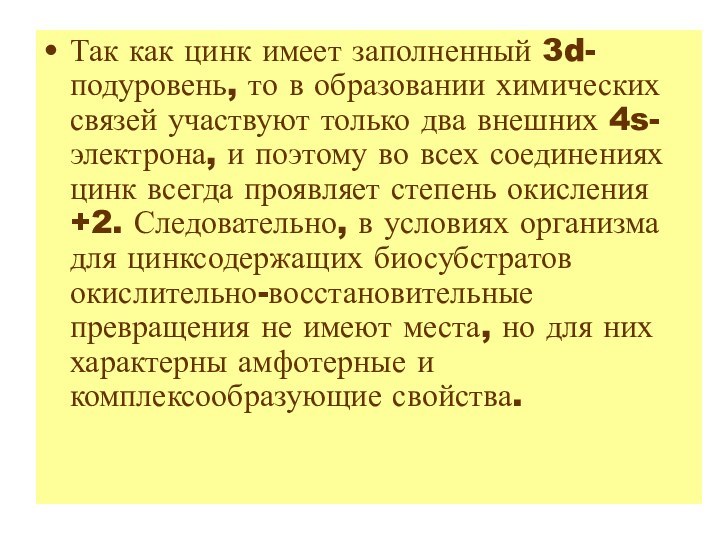 • Так как цинк имеет заполненный 3d-подуровень, то в образовании химических связей участвуют только два внешних 4s-электрона, и поэтому во всех соединениях цинк всегда проявляет степень окисления +2. Следовательно, в условиях организма для цинксодержащих биосубстратов окислительно-восстановительные превращения не имеют места, но для них характерны амфотерные и комплексообразующие свойства.